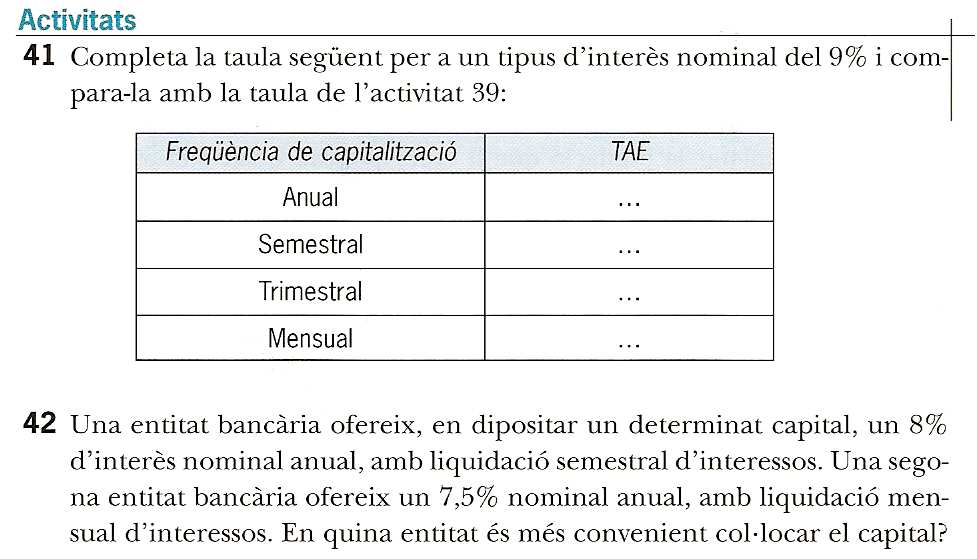 Activitats

41 Completa la taula següent per a un tipus d'interès nominal del 9% i compara-la amb la taula de l'activitat 39:

| Freqüència de capitalització | TAE |
|---|---|
| Anual | ... |
| Semestral | ... |
| Trimestral | ... |
| Mensual | ... |

42 Una entitat bancària ofereix, en dipositar un determinat capital, un 8% d'interès nominal anual, amb liquidació semestral d'interessos. Una segona entitat bancària ofereix un 7,5% nominal anual, amb liquidació mensual d'interessos. En quina entitat és més convenient col·locar el capital?